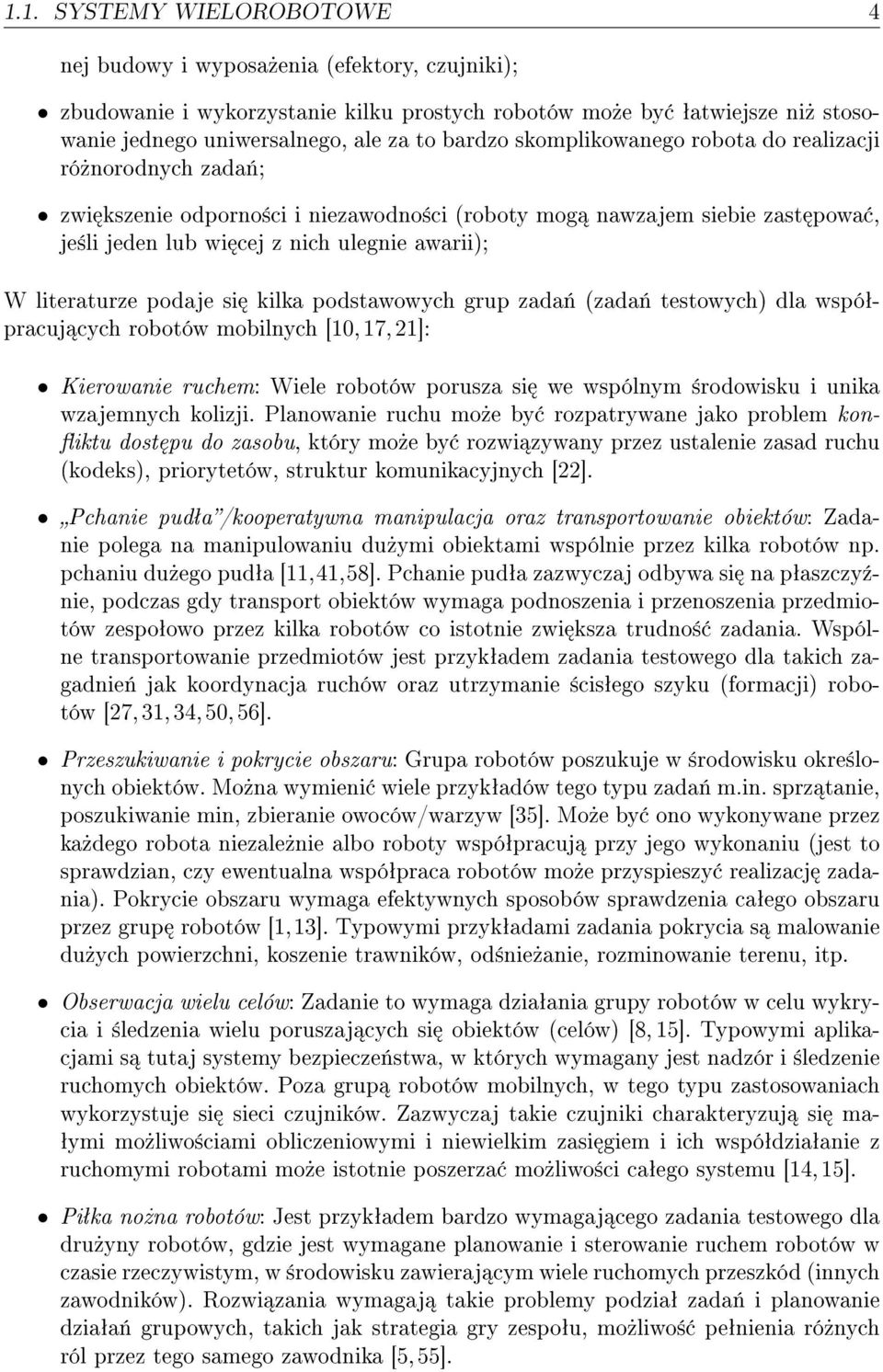 1.1. SYSTEMY WIELOROBOTOWE 4

nej budowy i wyposażenia (efektory, czujniki);

• zbudowanie i wykorzystanie kilku prostych robotów może być łatwiejsze niż stosowanie jednego uniwersalnego, ale za to bardzo skomplikowanego robota do realizacji różnorodnych zadań;

• zwiększenie odporności i niezawodności (roboty mogą nawzajem siebie zastępować, jeśli jeden lub więcej z nich ulegnie awarii);

W literaturze podaje się kilka podstawowych grup zadań (zadań testowych) dla współpracujących robotów mobilnych [10, 17, 21]:

• Kierowanie ruchem: Wiele robotów porusza się we wspólnym środowisku i unika wzajemnych kolizji. Planowanie ruchu może być rozpatrywane jako problem konfliktu dostępu do zasobu, który może być rozwiązywany przez ustalenie zasad ruchu (kodeks), priorytetów, struktur komunikacyjnych [22].

• „Pchanie pudła”/kooperatywna manipulacja oraz transportowanie obiektów: Zadanie polega na manipulowaniu dużymi obiektami wspólnie przez kilka robotów np. pchaniu dużego pudła [11,41,58]. Pchanie pudła zazwyczaj odbywa się na płaszczyźnie, podczas gdy transport obiektów wymaga podnoszenia i przenoszenia przedmiotów zespołowo przez kilka robotów co istotnie zwiększa trudność zadania. Wspólne transportowanie przedmiotów jest przykładem zadania testowego dla takich zagadnień jak koordynacja ruchów oraz utrzymanie ścisłego szyku (formacji) robotów [27, 31, 34, 50, 56].

• Przeszukiwanie i pokrycie obszaru: Grupa robotów poszukuje w środowisku określonych obiektów. Można wymienić wiele przykładów tego typu zadań m.in. sprzątanie, poszukiwanie min, zbieranie owoców/warzyw [35]. Może być ono wykonywane przez każdego robota niezależnie albo roboty współpracują przy jego wykonaniu (jest to sprawdzian, czy ewentualna współpraca robotów może przyspieszyć realizację zadania). Pokrycie obszaru wymaga efektywnych sposobów sprawdzenia całego obszaru przez grupę robotów [1, 13]. Typowymi przykładami zadania pokrycia są malowanie dużych powierzchni, koszenie trawników, odśnieżanie, rozminowanie terenu, itp.

• Obserwacja wielu celów: Zadanie to wymaga działania grupy robotów w celu wykrycia i śledzenia wielu poruszających się obiektów (celów) [8, 15]. Typowymi aplikacjami są tutaj systemy bezpieczeństwa, w których wymagany jest nadzór i śledzenie ruchomych obiektów. Poza grupą robotów mobilnych, w tego typu zastosowaniach wykorzystuje się sieci czujników. Zazwyczaj takie czujniki charakteryzują się małymi możliwościami obliczeniowymi i niewielkim zasięgiem i ich współdziałanie z ruchomymi robotami może istotnie poszerzać możliwości całego systemu [14, 15].

• Piłka nożna robotów: Jest przykładem bardzo wymagającego zadania testowego dla drużyny robotów, gdzie jest wymagane planowanie i sterowanie ruchem robotów w czasie rzeczywistym, w środowisku zawierającym wiele ruchomych przeszkód (innych zawodników). Rozwiązania wymagają takie problemy podział zadań i planowanie działań grupowych, takich jak strategia gry zespołu, możliwość pełnienia różnych ról przez tego samego zawodnika [5, 55].